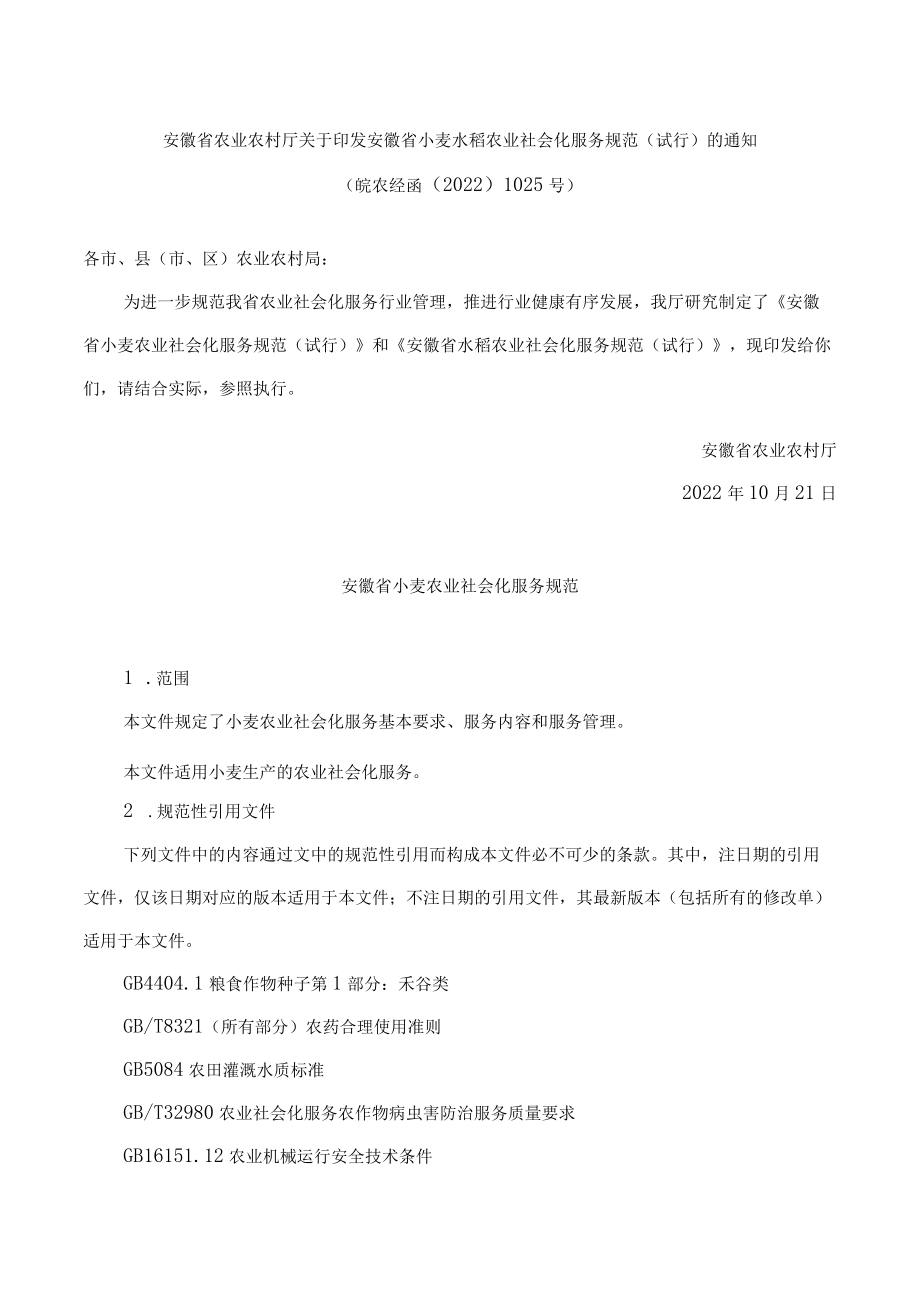 安徽省农业农村厅关于印发安徽省小麦水稻农业社会化服务规范（试行）的通知

（皖农经函（2022）1025号）

各市、县（市、区）农业农村局：

为进一步规范我省农业社会化服务行业管理，推进行业健康有序发展，我厅研究制定了《安徽省小麦农业社会化服务规范（试行）》和《安徽省水稻农业社会化服务规范（试行）》，现印发给你们，请结合实际，参照执行。

安徽省农业农村厅

2022年10月21日

安徽省小麦农业社会化服务规范

1 .范围

本文件规定了小麦农业社会化服务基本要求、服务内容和服务管理。

本文件适用小麦生产的农业社会化服务。

2 .规范性引用文件

下列文件中的内容通过文中的规范性引用而构成本文件必不可少的条款。其中，注日期的引用文件，仅该日期对应的版本适用于本文件；不注日期的引用文件，其最新版本（包括所有的修改单）适用于本文件。

GB4404.1粮食作物种子第1部分：禾谷类

GB/T8321（所有部分）农药合理使用准则

GB5084农田灌溉水质标准

GB/T32980农业社会化服务农作物病虫害防治服务质量要求

GB16151.12农业机械运行安全技术条件